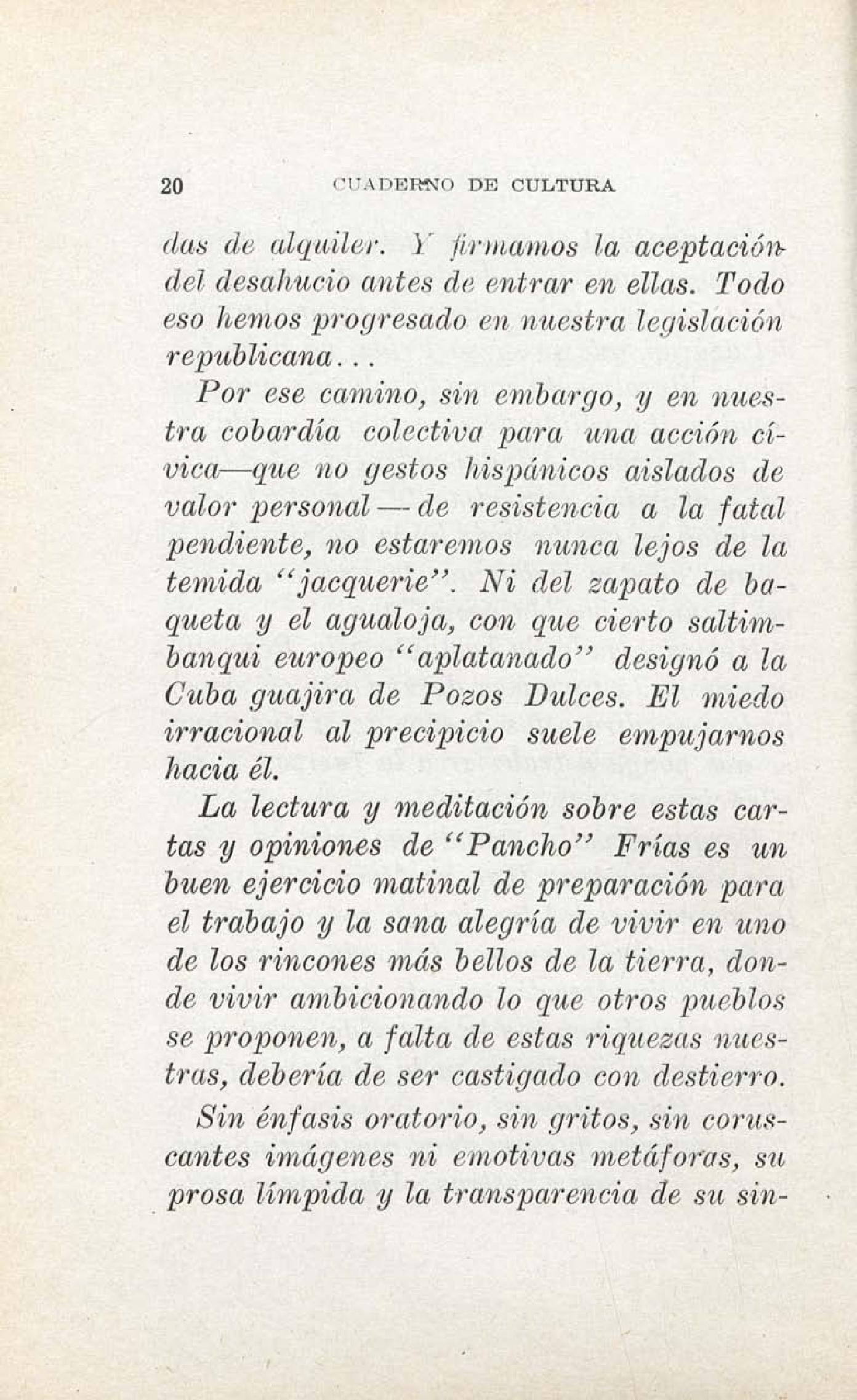 20 CUADERNO DE CULTURA

das de alquiler. Y firmamos la aceptación del desahucio antes de entrar en ellas. Todo eso hemos progresado en nuestra legislación republicana...

Por ese camino, sin embargo, y en nuestra cobardía colectiva para una acción cívica—que no gestos hispánicos aislados de valor personal—de resistencia a la fatal pendiente, no estaremos nunca lejos de la temida "jacquerie". Ni del zapato de baqueta y el agualoja, con que cierto saltimbanqui europeo "aplatanado" designó a la Cuba guajira de Pozos Dulces. El miedo irracional al precipicio suele empujarnos hacia él.

La lectura y meditación sobre estas cartas y opiniones de "Pancho" Frías es un buen ejercicio matinal de preparación para el trabajo y la sana alegría de vivir en uno de los rincones más bellos de la tierra, donde vivir ambicionando lo que otros pueblos se proponen, a falta de estas riquezas nuestras, debería de ser castigado con destierro.

Sin énfasis oratorio, sin gritos, sin coruscantes imágenes ni emotivas metáforas, su prosa límpida y la transparencia de su sin-